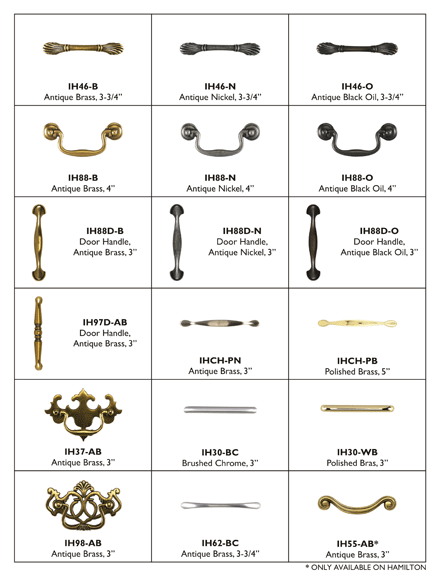 | | | |
|---|---|---|
| **IH46-B** Antique Brass, 3-3/4" | **IH46-N** Antique Nickel, 3-3/4" | **IH46-O** Antique Black Oil, 3-3/4" |
| **IH88-B** Antique Brass, 4" | **IH88-N** Antique Nickel, 4" | **IH88-O** Antique Black Oil, 4" |
| **IH88D-B** Door Handle, Antique Brass, 3" | **IH88D-N** Door Handle, Antique Nickel, 3" | **IH88D-O** Door Handle, Antique Black Oil, 3" |
| **IH97D-AB** Door Handle, Antique Brass, 3" | **IHCH-PN** Antique Brass, 3" | **IHCH-PB** Polished Brass, 5" |
| **IH37-AB** Antique Brass, 3" | **IH30-BC** Brushed Chrome, 3" | **IH30-WB** Polished Bras, 3" |
| **IH98-AB** Antique Brass, 3" | **IH62-BC** Antique Brass, 3-3/4" | **IH55-AB*** Antique Brass, 3" |

* ONLY AVAILABLE ON HAMILTON